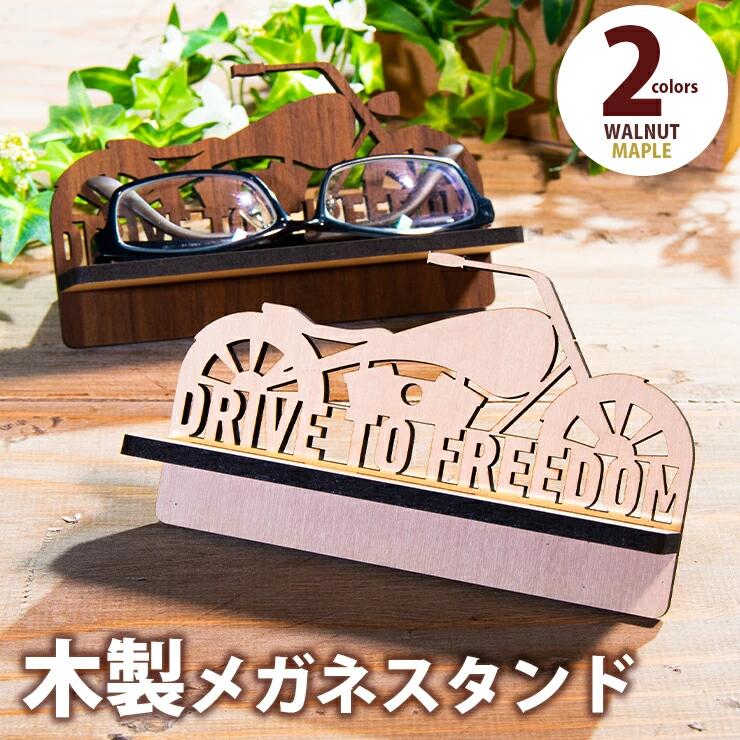 2 colors
WALNUT
MAPLE

DRIVE TO FREEDOM

木製メガネスタンド